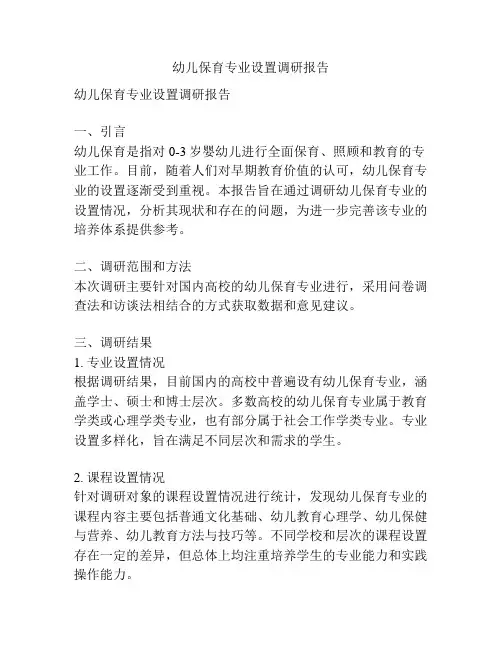 幼儿保育专业设置调研报告

幼儿保育专业设置调研报告

一、引言
幼儿保育是指对 0-3 岁婴幼儿进行全面保育、照顾和教育的专业工作。目前，随着人们对早期教育价值的认可，幼儿保育专业的设置逐渐受到重视。本报告旨在通过调研幼儿保育专业的设置情况，分析其现状和存在的问题，为进一步完善该专业的培养体系提供参考。

二、调研范围和方法
本次调研主要针对国内高校的幼儿保育专业进行，采用问卷调查法和访谈法相结合的方式获取数据和意见建议。

三、调研结果
1. 专业设置情况
根据调研结果，目前国内的高校中普遍设有幼儿保育专业，涵盖学士、硕士和博士层次。多数高校的幼儿保育专业属于教育学类或心理学类专业，也有部分属于社会工作学类专业。专业设置多样化，旨在满足不同层次和需求的学生。

2. 课程设置情况
针对调研对象的课程设置情况进行统计，发现幼儿保育专业的课程内容主要包括普通文化基础、幼儿教育心理学、幼儿保健与营养、幼儿教育方法与技巧等。不同学校和层次的课程设置存在一定的差异，但总体上均注重培养学生的专业能力和实践操作能力。